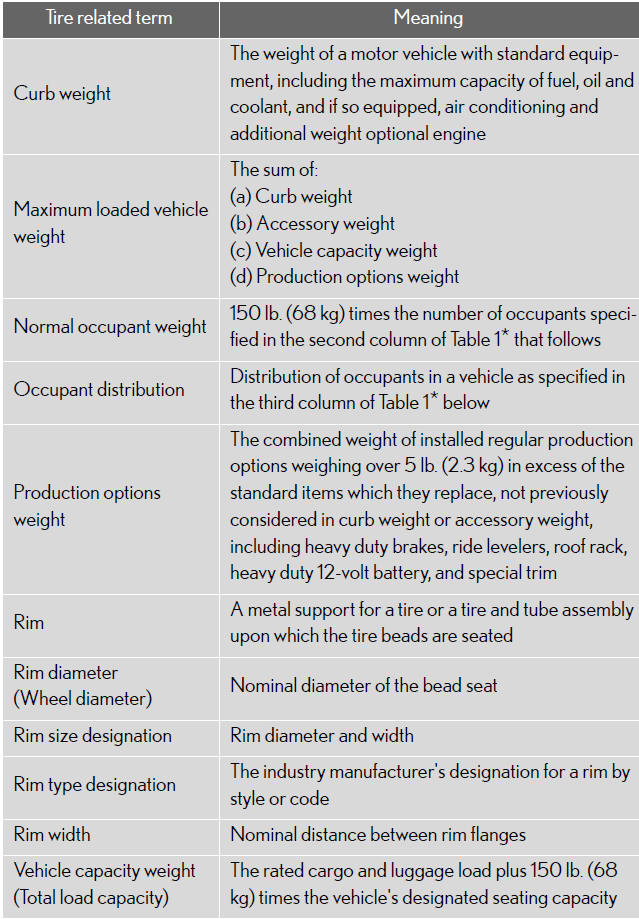 | Tire related term | Meaning |
|---|---|
| Curb weight | The weight of a motor vehicle with standard equipment, including the maximum capacity of fuel, oil and coolant, and if so equipped, air conditioning and additional weight optional engine |
| Maximum loaded vehicle weight | The sum of: (a) Curb weight (b) Accessory weight (c) Vehicle capacity weight (d) Production options weight |
| Normal occupant weight | 150 lb. (68 kg) times the number of occupants specified in the second column of Table 1* that follows |
| Occupant distribution | Distribution of occupants in a vehicle as specified in the third column of Table 1* below |
| Production options weight | The combined weight of installed regular production options weighing over 5 lb. (2.3 kg) in excess of the standard items which they replace, not previously considered in curb weight or accessory weight, including heavy duty brakes, ride levelers, roof rack, heavy duty 12-volt battery, and special trim |
| Rim | A metal support for a tire or a tire and tube assembly upon which the tire beads are seated |
| Rim diameter (Wheel diameter) | Nominal diameter of the bead seat |
| Rim size designation | Rim diameter and width |
| Rim type designation | The industry manufacturer's designation for a rim by style or code |
| Rim width | Nominal distance between rim flanges |
| Vehicle capacity weight (Total load capacity) | The rated cargo and luggage load plus 150 lb. (68 kg) times the vehicle's designated seating capacity |